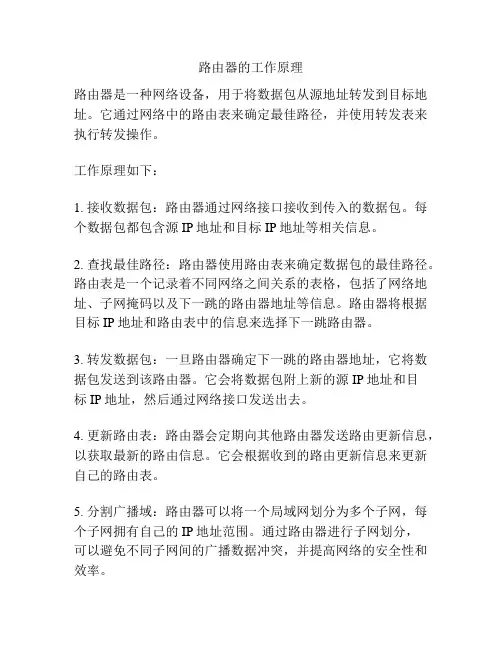 路由器的工作原理

路由器是一种网络设备，用于将数据包从源地址转发到目标地址。它通过网络中的路由表来确定最佳路径，并使用转发表来执行转发操作。

工作原理如下：

1. 接收数据包：路由器通过网络接口接收到传入的数据包。每个数据包都包含源 IP 地址和目标 IP 地址等相关信息。

2. 查找最佳路径：路由器使用路由表来确定数据包的最佳路径。路由表是一个记录着不同网络之间关系的表格，包括了网络地址、子网掩码以及下一跳的路由器地址等信息。路由器将根据目标 IP 地址和路由表中的信息来选择下一跳路由器。

3. 转发数据包：一旦路由器确定下一跳的路由器地址，它将数据包发送到该路由器。它会将数据包附上新的源 IP 地址和目标 IP 地址，然后通过网络接口发送出去。

4. 更新路由表：路由器会定期向其他路由器发送路由更新信息，以获取最新的路由信息。它会根据收到的路由更新信息来更新自己的路由表。

5. 分割广播域：路由器可以将一个局域网划分为多个子网，每个子网拥有自己的 IP 地址范围。通过路由器进行子网划分，可以避免不同子网间的广播数据冲突，并提高网络的安全性和效率。